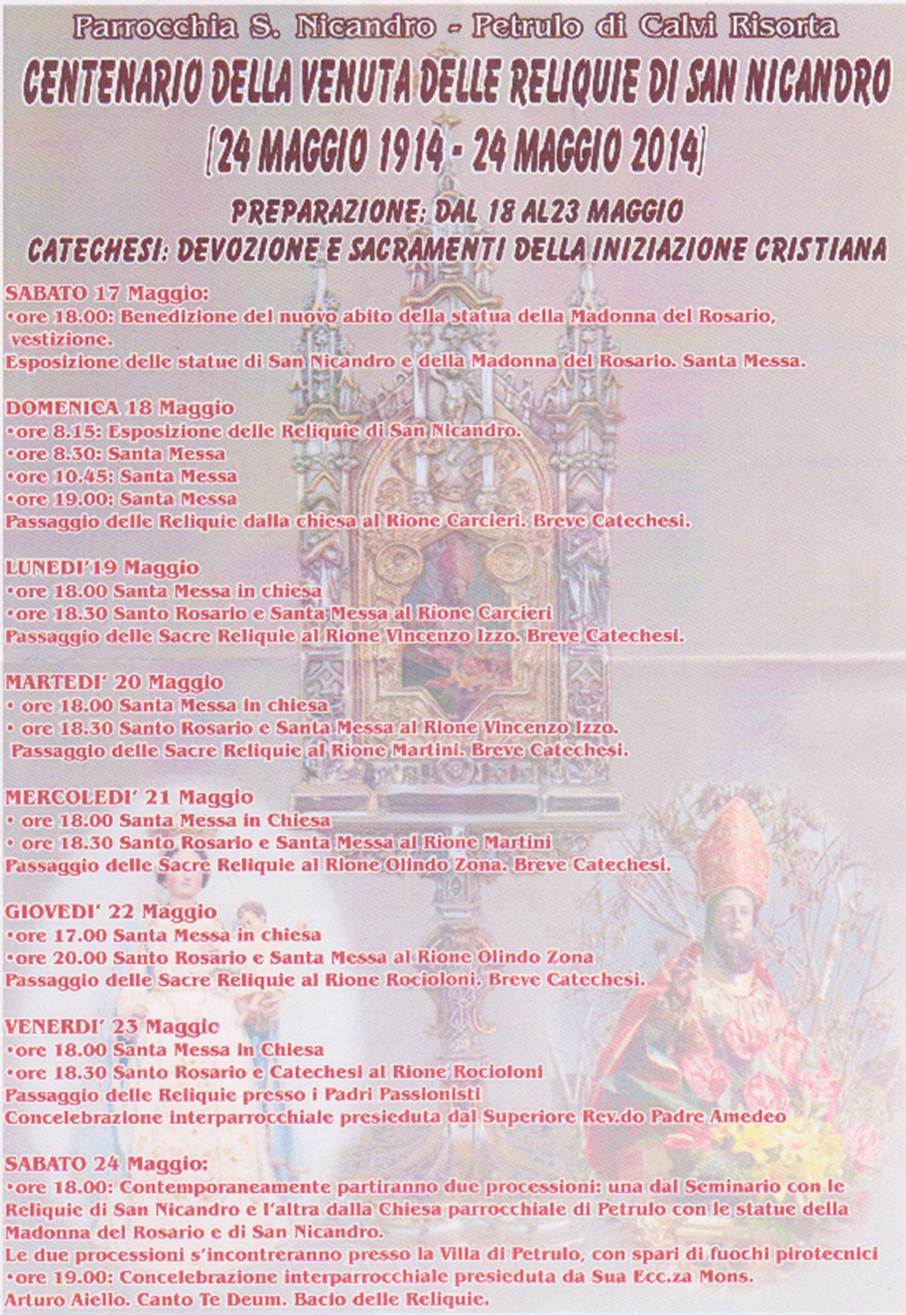 Parrocchia S. Nicandro - Petrulo di Calvi Risorta

CENTENARIO DELLA VENUTA DELLE RELIQUIE DI SAN NICANDRO

[24 MAGGIO 1914 - 24 MAGGIO 2014]

PREPARAZIONE: DAL 18 AL23 MAGGIO

CATECHESI: DEVOZIONE E SACRAMENTI DELLA INIZIAZIONE CRISTIANA

SABATO 17 Maggio:
•ore 18.00: Benedizione del nuovo abito della statua della Madonna del Rosario, vestizione.
Esposizione delle statue di San Nicandro e della Madonna del Rosario. Santa Messa.

DOMENICA 18 Maggio
•ore 8.15: Esposizione delle Reliquie di San Nicandro.
•ore 8.30: Santa Messa
•ore 10.45: Santa Messa
•ore 19.00: Santa Messa
Passaggio delle Reliquie dalla chiesa al Rione Carcieri. Breve Catechesi.

LUNEDI'19 Maggio
•ore 18.00 Santa Messa in chiesa
•ore 18.30 Santo Rosario e Santa Messa al Rione Carcieri
Passaggio delle Sacre Reliquie al Rione Vincenzo Izzo. Breve Catechesi.

MARTEDI' 20 Maggio
• ore 18.00 Santa Messa in chiesa
• ore 18.30 Santo Rosario e Santa Messa al Rione Vincenzo Izzo.
Passaggio delle Sacre Reliquie al Rione Martini. Breve Catechesi.

MERCOLEDI' 21 Maggio
• ore 18.00 Santa Messa in Chiesa
• ore 18.30 Santo Rosario e Santa Messa al Rione Martini
Passaggio delle Sacre Reliquie al Rione Olindo Zona. Breve Catechesi.

GIOVEDI' 22 Maggio
•ore 17.00 Santa Messa in chiesa
•ore 20.00 Santo Rosario e Santa Messa al Rione Olindo Zona
Passaggio delle Sacre Reliquie al Rione Rocioloni. Breve Catechesi.

VENERDI' 23 Maggio
•ore 18.00 Santa Messa in Chiesa
•ore 18.30 Santo Rosario e Catechesi al Rione Rocioloni
Passaggio delle Reliquie presso i Padri Passionisti
Concelebrazione interparrocchiale presieduta dal Superiore Rev.do Padre Amedeo

SABATO 24 Maggio:
•ore 18.00: Contemporaneamente partiranno due processioni: una dal Seminario con le Reliquie di San Nicandro e l'altra dalla Chiesa parrocchiale di Petrulo con le statue della Madonna del Rosario e di San Nicandro.
Le due processioni s'incontreranno presso la Villa di Petrulo, con spari di fuochi pirotecnici
•ore 19.00: Concelebrazione interparrocchiale presieduta da Sua Ecc.za Mons. Arturo Aiello. Canto Te Deum. Bacio delle Reliquie.